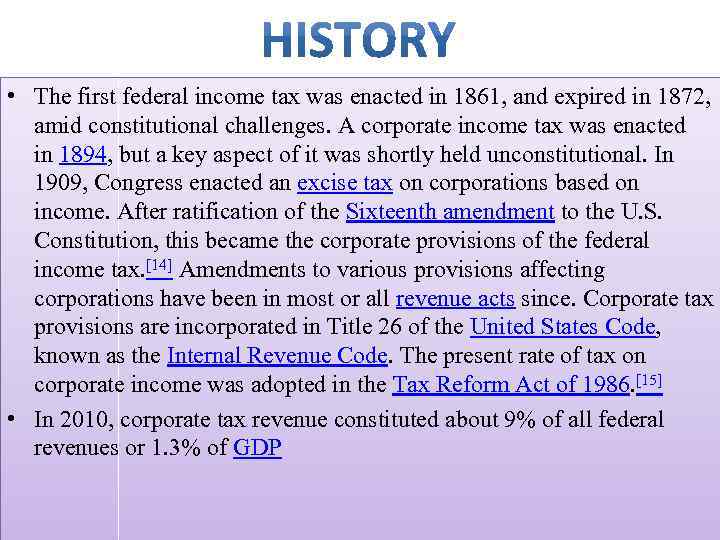 HISTORY

• The first federal income tax was enacted in 1861, and expired in 1872, amid constitutional challenges. A corporate income tax was enacted in 1894, but a key aspect of it was shortly held unconstitutional. In 1909, Congress enacted an excise tax on corporations based on income. After ratification of the Sixteenth amendment to the U.S. Constitution, this became the corporate provisions of the federal income tax.[14] Amendments to various provisions affecting corporations have been in most or all revenue acts since. Corporate tax provisions are incorporated in Title 26 of the United States Code, known as the Internal Revenue Code. The present rate of tax on corporate income was adopted in the Tax Reform Act of 1986.[15]

• In 2010, corporate tax revenue constituted about 9% of all federal revenues or 1.3% of GDP